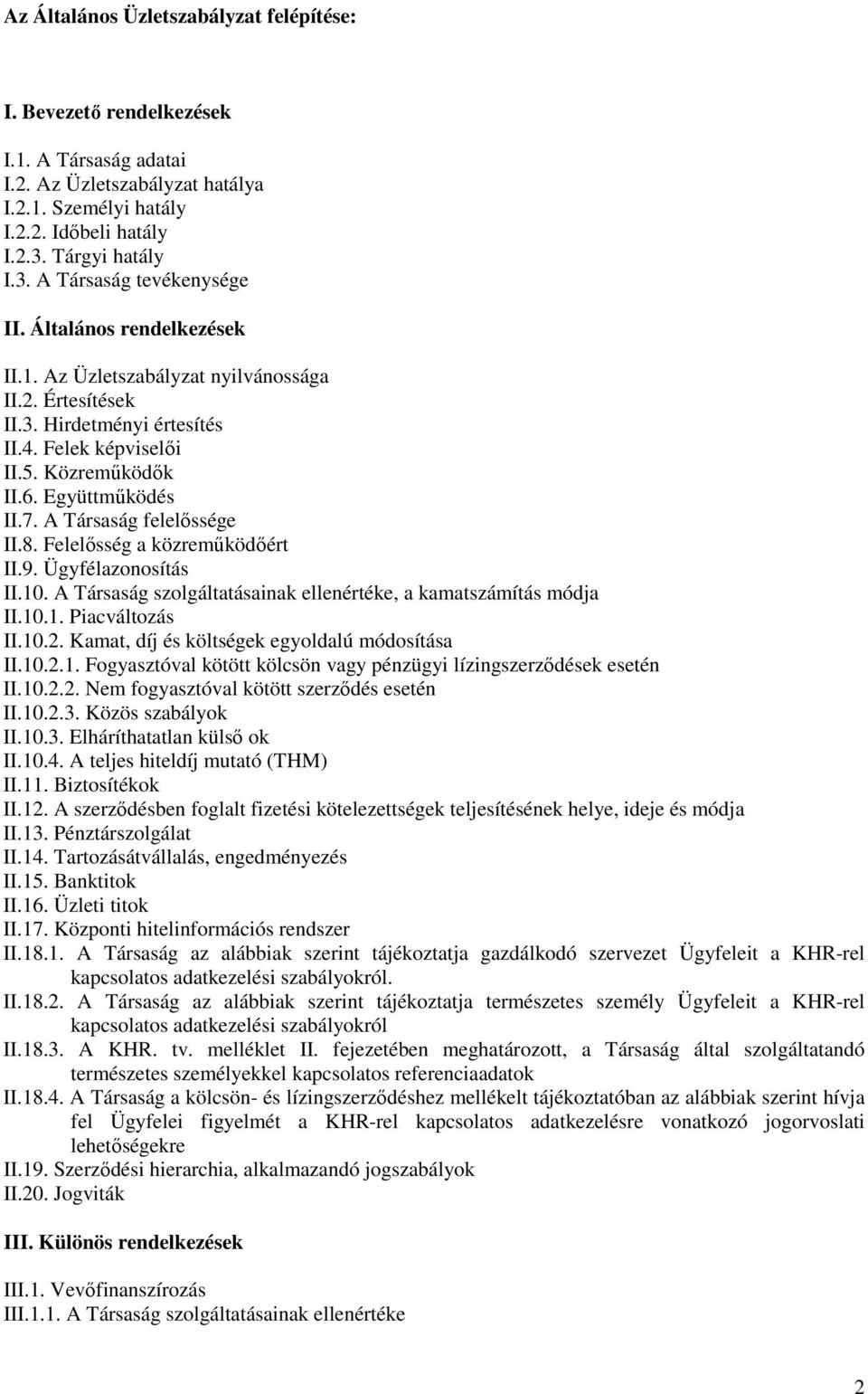 Az Általános Üzletszabályzat felépítése:

I. Bevezető rendelkezések

I.1. A Társaság adatai
I.2. Az Üzletszabályzat hatálya
I.2.1. Személyi hatály
I.2.2. Időbeli hatály
I.2.3. Tárgyi hatály
I.3. A Társaság tevékenysége

II. Általános rendelkezések

II.1. Az Üzletszabályzat nyilvánossága
II.2. Értesítések
II.3. Hirdetményi értesítés
II.4. Felek képviselői
II.5. Közreműködők
II.6. Együttműködés
II.7. A Társaság felelőssége
II.8. Felelősség a közreműködőért
II.9. Ügyfélazonosítás
II.10. A Társaság szolgáltatásainak ellenértéke, a kamatszámítás módja
II.10.1. Piacváltozás
II.10.2. Kamat, díj és költségek egyoldalú módosítása
II.10.2.1. Fogyasztóval kötött kölcsön vagy pénzügyi lízingszerződések esetén
II.10.2.2. Nem fogyasztóval kötött szerződés esetén
II.10.2.3. Közös szabályok
II.10.3. Elháríthatatlan külső ok
II.10.4. A teljes hiteldíj mutató (THM)
II.11. Biztosítékok
II.12. A szerződésben foglalt fizetési kötelezettségek teljesítésének helye, ideje és módja
II.13. Pénztárszolgálat
II.14. Tartozásátvállalás, engedményezés
II.15. Banktitok
II.16. Üzleti titok
II.17. Központi hitelinformációs rendszer
II.18.1. A Társaság az alábbiak szerint tájékoztatja gazdálkodó szervezet Ügyfeleit a KHR-rel kapcsolatos adatkezelési szabályokról.
II.18.2. A Társaság az alábbiak szerint tájékoztatja természetes személy Ügyfeleit a KHR-rel kapcsolatos adatkezelési szabályokról
II.18.3. A KHR. tv. melléklet II. fejezetében meghatározott, a Társaság által szolgáltatandó természetes személyekkel kapcsolatos referenciaadatok
II.18.4. A Társaság a kölcsön- és lízingszerződéshez mellékelt tájékoztatóban az alábbiak szerint hívja fel Ügyfelei figyelmét a KHR-rel kapcsolatos adatkezelésre vonatkozó jogorvoslati lehetőségekre
II.19. Szerződési hierarchia, alkalmazandó jogszabályok
II.20. Jogviták

III. Különös rendelkezések

III.1. Vevőfinanszírozás
III.1.1. A Társaság szolgáltatásainak ellenértéke

2